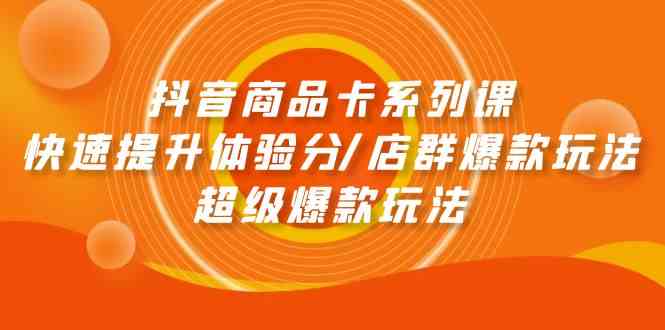 抖音商品卡系列课
快速提升体验分/店群爆款玩法
超级爆款玩法